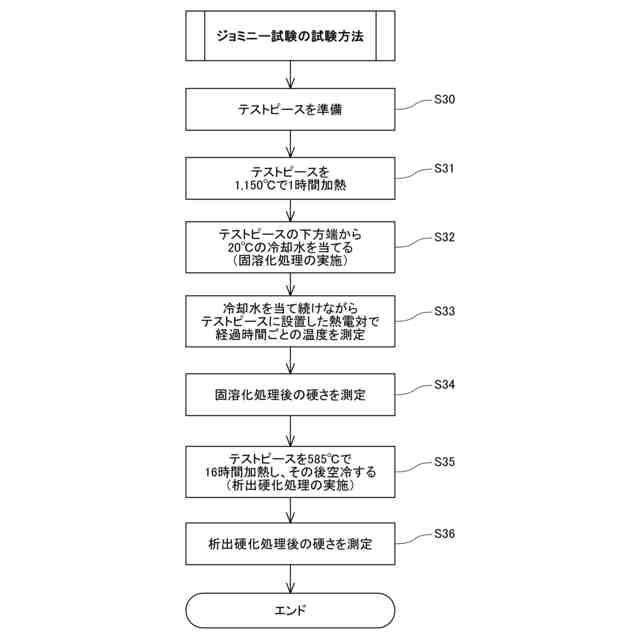 ジョミニー試験の試験方法

テストピースを準備

S30

テストピースを
1,150℃で1時間加熱

S31

テストピースの下方端から
20℃の冷却水を当てる
(固溶化処理の実施)

S32

冷却水を当て続けながら
テストピースに設置した熱電対で
経過時間ごとの温度を測定

S33

固溶化処理後の硬さを測定

S34

テストピースを585℃で
16時間加熱し、その後空冷する
(析出硬化処理の実施)

S35

析出硬化処理後の硬さを測定

S36

エンド